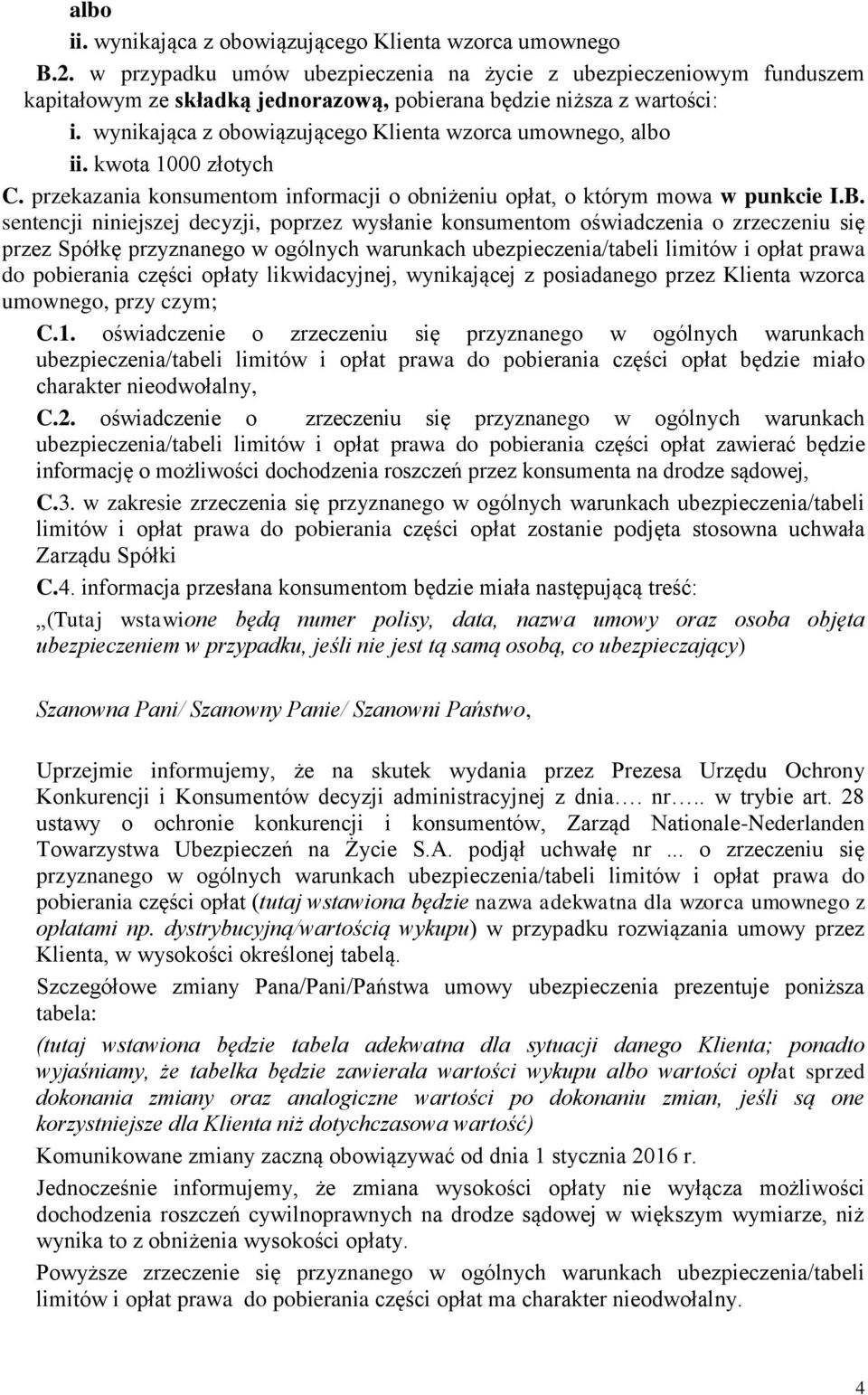 albo

ii. wynikająca z obowiązującego Klienta wzorca umownego

B.2. w przypadku umów ubezpieczenia na życie z ubezpieczeniowym funduszem kapitałowym ze składką jednorazową, pobierana będzie niższa z wartości:

i. wynikająca z obowiązującego Klienta wzorca umownego, albo

ii. kwota 1000 złotych

C. przekazania konsumentom informacji o obniżeniu opłat, o którym mowa w punkcie I.B. sentencji niniejszej decyzji, poprzez wysłanie konsumentom oświadczenia o zrzeczeniu się przez Spółkę przyznanego w ogólnych warunkach ubezpieczenia/tabeli limitów i opłat prawa do pobierania części opłaty likwidacyjnej, wynikającej z posiadanego przez Klienta wzorca umownego, przy czym;

C.1. oświadczenie o zrzeczeniu się przyznanego w ogólnych warunkach ubezpieczenia/tabeli limitów i opłat prawa do pobierania części opłat będzie miało charakter nieodwołalny,

C.2. oświadczenie o zrzeczeniu się przyznanego w ogólnych warunkach ubezpieczenia/tabeli limitów i opłat prawa do pobierania części opłat zawierać będzie informację o możliwości dochodzenia roszczeń przez konsumenta na drodze sądowej,

C.3. w zakresie zrzeczenia się przyznanego w ogólnych warunkach ubezpieczenia/tabeli limitów i opłat prawa do pobierania części opłat zostanie podjęta stosowna uchwała Zarządu Spółki

C.4. informacja przesłana konsumentom będzie miała następującą treść:

„(Tutaj wstawione będą numer polisy, data, nazwa umowy oraz osoba objęta ubezpieczeniem w przypadku, jeśli nie jest tą samą osobą, co ubezpieczający)

Szanowna Pani/ Szanowny Panie/ Szanowni Państwo,

Uprzejmie informujemy, że na skutek wydania przez Prezesa Urzędu Ochrony Konkurencji i Konsumentów decyzji administracyjnej z dnia…. nr….. w trybie art. 28 ustawy o ochronie konkurencji i konsumentów, Zarząd Nationale-Nederlanden Towarzystwa Ubezpieczeń na Życie S.A. podjął uchwałę nr ... o zrzeczeniu się przyznanego w ogólnych warunkach ubezpieczenia/tabeli limitów i opłat prawa do pobierania części opłat (tutaj wstawiona będzie nazwa adekwatna dla wzorca umownego z opłatami np. dystrybucyjną/wartością wykupu) w przypadku rozwiązania umowy przez Klienta, w wysokości określonej tabelą.

Szczegółowe zmiany Pana/Pani/Państwa umowy ubezpieczenia prezentuje poniższa tabela:

(tutaj wstawiona będzie tabela adekwatna dla sytuacji danego Klienta; ponadto wyjaśniamy, że tabelka będzie zawierała wartości wykupu albo wartości opłat sprzed dokonania zmiany oraz analogiczne wartości po dokonaniu zmian, jeśli są one korzystniejsze dla Klienta niż dotychczasowa wartość)

Komunikowane zmiany zaczną obowiązywać od dnia 1 stycznia 2016 r.

Jednocześnie informujemy, że zmiana wysokości opłaty nie wyłącza możliwości dochodzenia roszczeń cywilnoprawnych na drodze sądowej w większym wymiarze, niż wynika to z obniżenia wysokości opłaty.

Powyższe zrzeczenie się przyznanego w ogólnych warunkach ubezpieczenia/tabeli limitów i opłat prawa do pobierania części opłat ma charakter nieodwołalny.

4